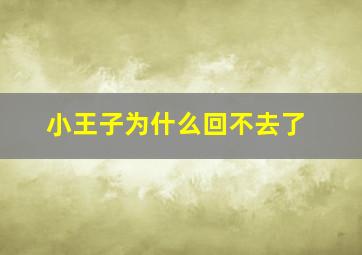 小王子为什么回不去了